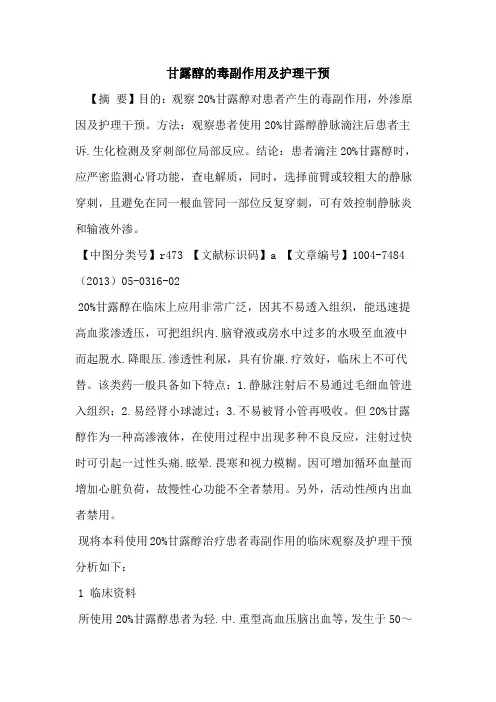 甘露醇的毒副作用及护理干预

【摘 要】目的：观察20%甘露醇对患者产生的毒副作用，外渗原因及护理干预。方法：观察患者使用20%甘露醇静脉滴注后患者主诉.生化检测及穿刺部位局部反应。结论：患者滴注20%甘露醇时，应严密监测心肾功能，查电解质，同时，选择前臂或较粗大的静脉穿刺，且避免在同一根血管同一部位反复穿刺，可有效控制静脉炎和输液外渗。

【中图分类号】r473 【文献标识码】a 【文章编号】1004-7484（2013）05-0316-02

20%甘露醇在临床上应用非常广泛，因其不易透入组织，能迅速提高血浆渗透压，可把组织内.脑脊液或房水中过多的水吸至血液中而起脱水.降眼压.渗透性利尿，具有价廉.疗效好，临床上不可代替。该类药一般具备如下特点：1.静脉注射后不易通过毛细血管进入组织；2.易经肾小球滤过；3.不易被肾小管再吸收。但20%甘露醇作为一种高渗液体，在使用过程中出现多种不良反应，注射过快时可引起一过性头痛.眩晕.畏寒和视力模糊。因可增加循环血量而增加心脏负荷，故慢性心功能不全者禁用。另外，活动性颅内出血者禁用。

现将本科使用20%甘露醇治疗患者毒副作用的临床观察及护理干预分析如下：

1 临床资料

所使用20%甘露醇患者为轻.中.重型高血压脑出血等，发生于50～